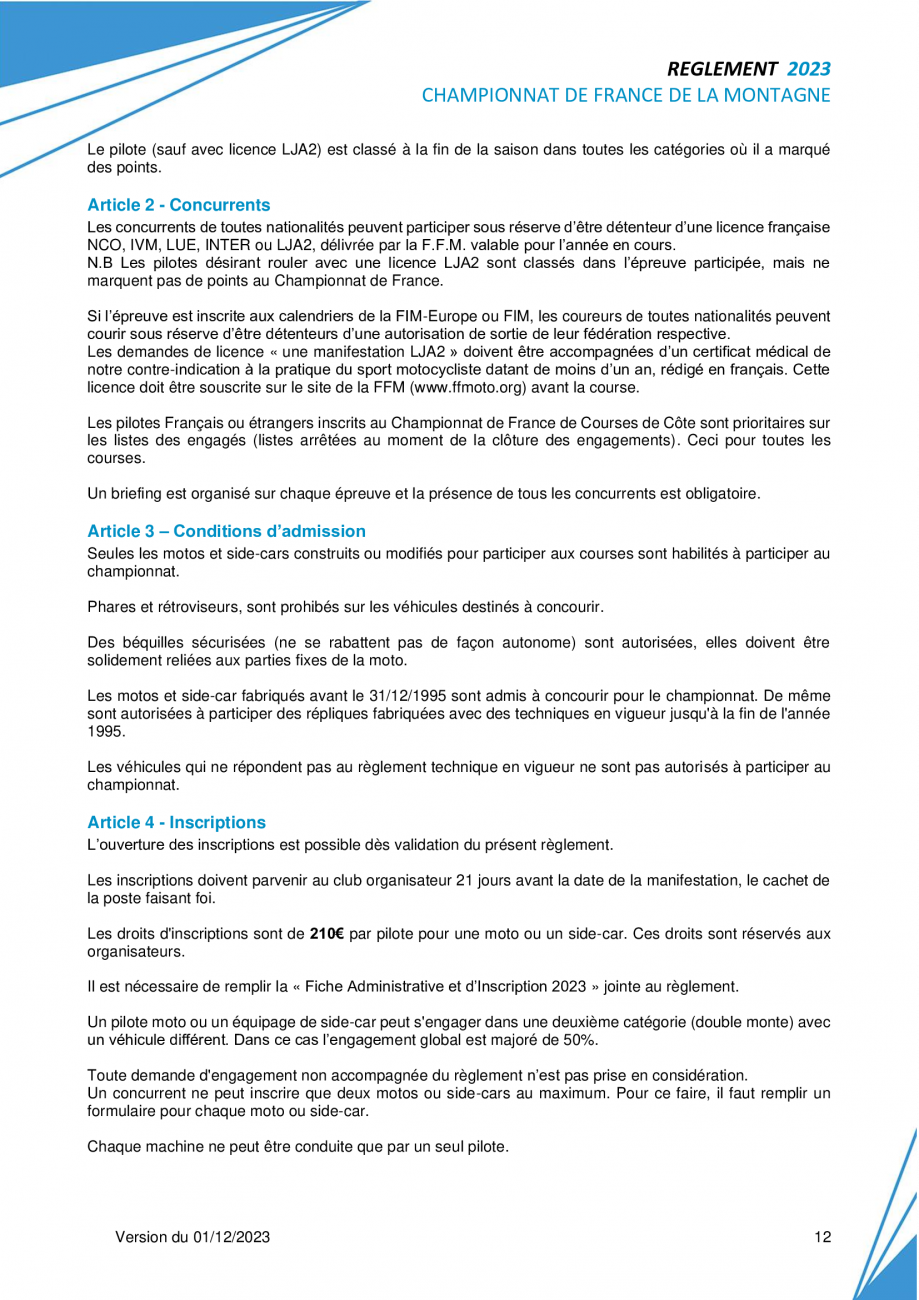 REGLEMENT 2023
CHAMPIONNAT DE FRANCE DE LA MONTAGNE

Le pilote (sauf avec licence LJA2) est classé à la fin de la saison dans toutes les catégories où il a marqué des points.

Article 2 - Concurrents

Les concurrents de toutes nationalités peuvent participer sous réserve d'être détenteur d'une licence française NCO, IVM, LUE, INTER ou LJA2, délivrée par la F.F.M. valable pour l'année en cours.
N.B Les pilotes désirant rouler avec une licence LJA2 sont classés dans l'épreuve participée, mais ne marquent pas de points au Championnat de France.

Si l'épreuve est inscrite aux calendriers de la FIM-Europe ou FIM, les coureurs de toutes nationalités peuvent courir sous réserve d'être détenteurs d'une autorisation de sortie de leur fédération respective.
Les demandes de licence « une manifestation LJA2 » doivent être accompagnées d'un certificat médical de notre contre-indication à la pratique du sport motocycliste datant de moins d'un an, rédigé en français. Cette licence doit être souscrite sur le site de la FFM (www.ffmoto.org) avant la course.

Les pilotes Français ou étrangers inscrits au Championnat de France de Courses de Côte sont prioritaires sur les listes des engagés (listes arrêtées au moment de la clôture des engagements). Ceci pour toutes les courses.

Un briefing est organisé sur chaque épreuve et la présence de tous les concurrents est obligatoire.

Article 3 – Conditions d'admission

Seules les motos et side-cars construits ou modifiés pour participer aux courses sont habilités à participer au championnat.

Phares et rétroviseurs, sont prohibés sur les véhicules destinés à concourir.

Des béquilles sécurisées (ne se rabattent pas de façon autonome) sont autorisées, elles doivent être solidement reliées aux parties fixes de la moto.

Les motos et side-car fabriqués avant le 31/12/1995 sont admis à concourir pour le championnat. De même sont autorisées à participer des répliques fabriquées avec des techniques en vigueur jusqu'à la fin de l'année 1995.

Les véhicules qui ne répondent pas au règlement technique en vigueur ne sont pas autorisés à participer au championnat.

Article 4 - Inscriptions

L'ouverture des inscriptions est possible dès validation du présent règlement.

Les inscriptions doivent parvenir au club organisateur 21 jours avant la date de la manifestation, le cachet de la poste faisant foi.

Les droits d'inscriptions sont de 210€ par pilote pour une moto ou un side-car. Ces droits sont réservés aux organisateurs.

Il est nécessaire de remplir la « Fiche Administrative et d'Inscription 2023 » jointe au règlement.

Un pilote moto ou un équipage de side-car peut s'engager dans une deuxième catégorie (double monte) avec un véhicule différent. Dans ce cas l'engagement global est majoré de 50%.

Toute demande d'engagement non accompagnée du règlement n'est pas prise en considération.
Un concurrent ne peut inscrire que deux motos ou side-cars au maximum. Pour ce faire, il faut remplir un formulaire pour chaque moto ou side-car.

Chaque machine ne peut être conduite que par un seul pilote.

Version du 01/12/2023 12